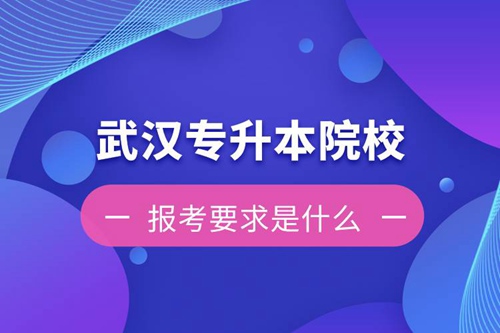 武汉专升本院校

— 报考要求是什么 —